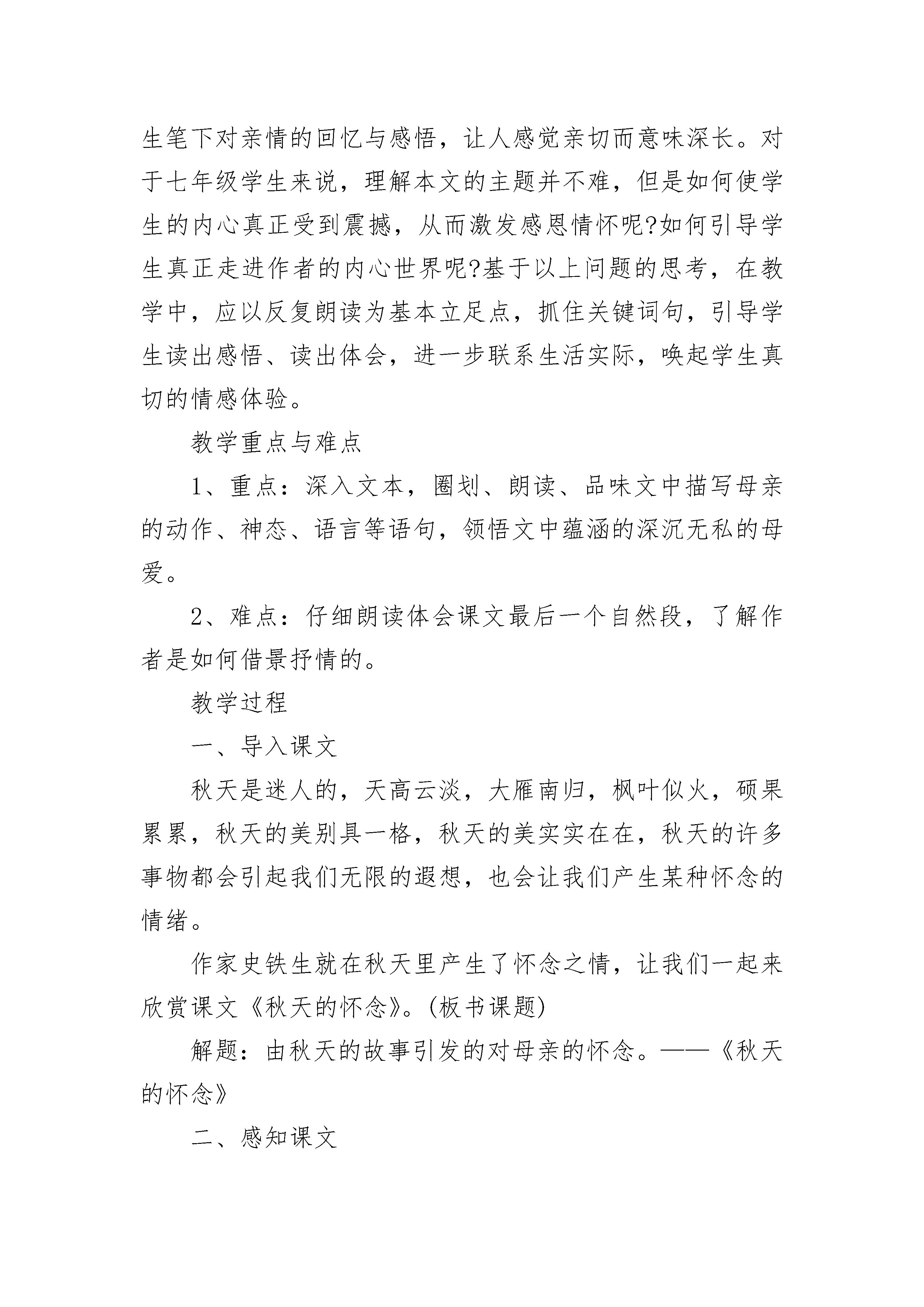 生笔下对亲情的回忆与感悟，让人感觉亲切而意味深长。对于七年级学生来说，理解本文的主题并不难，但是如何使学生的内心真正受到震撼，从而激发感恩情怀呢?如何引导学生真正走进作者的内心世界呢?基于以上问题的思考，在教学中，应以反复朗读为基本立足点，抓住关键词句，引导学生读出感悟、读出体会，进一步联系生活实际，唤起学生真切的情感体验。

教学重点与难点

1、重点：深入文本，圈划、朗读、品味文中描写母亲的动作、神态、语言等语句，领悟文中蕴涵的深沉无私的母爱。

2、难点：仔细朗读体会课文最后一个自然段，了解作者是如何借景抒情的。

教学过程

一、导入课文

秋天是迷人的，天高云淡，大雁南归，枫叶似火，硕果累累，秋天的美别具一格，秋天的美实实在在，秋天的许多事物都会引起我们无限的遐想，也会让我们产生某种怀念的情绪。

作家史铁生就在秋天里产生了怀念之情，让我们一起来欣赏课文《秋天的怀念》。(板书课题)

解题：由秋天的故事引发的对母亲的怀念。——《秋天的怀念》

二、感知课文